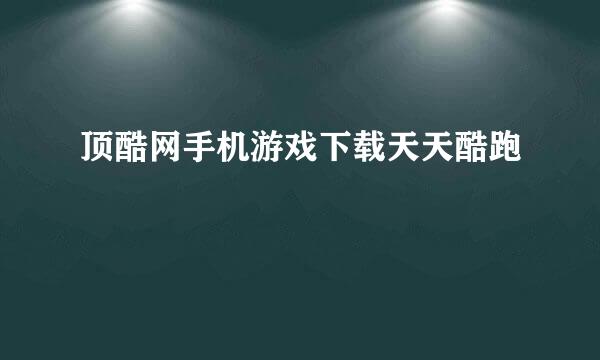 顶酷网手机游戏下载天天酷跑